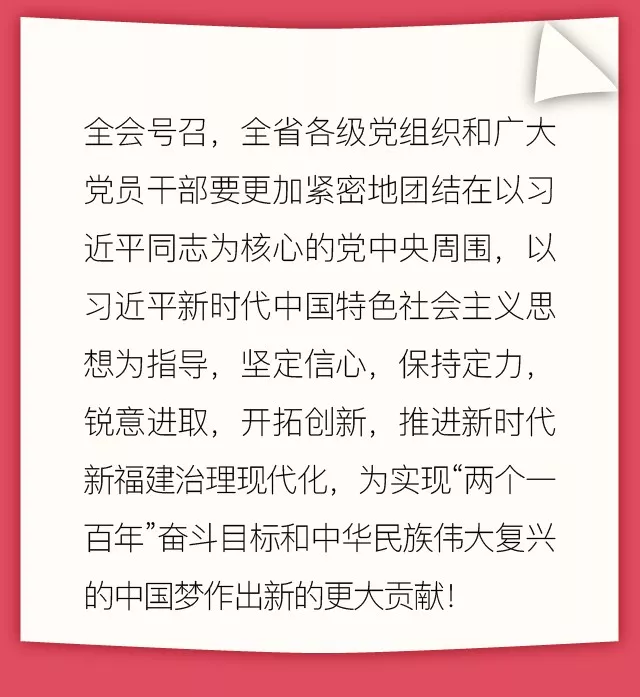 全会号召，全省各级党组织和广大党员干部要更加紧密地团结在以习近平同志为核心的党中央周围，以习近平新时代中国特色社会主义思想为指导，坚定信心，保持定力，锐意进取，开拓创新，推进新时代新福建治理现代化，为实现“两个一百年”奋斗目标和中华民族伟大复兴的中国梦作出新的更大贡献！